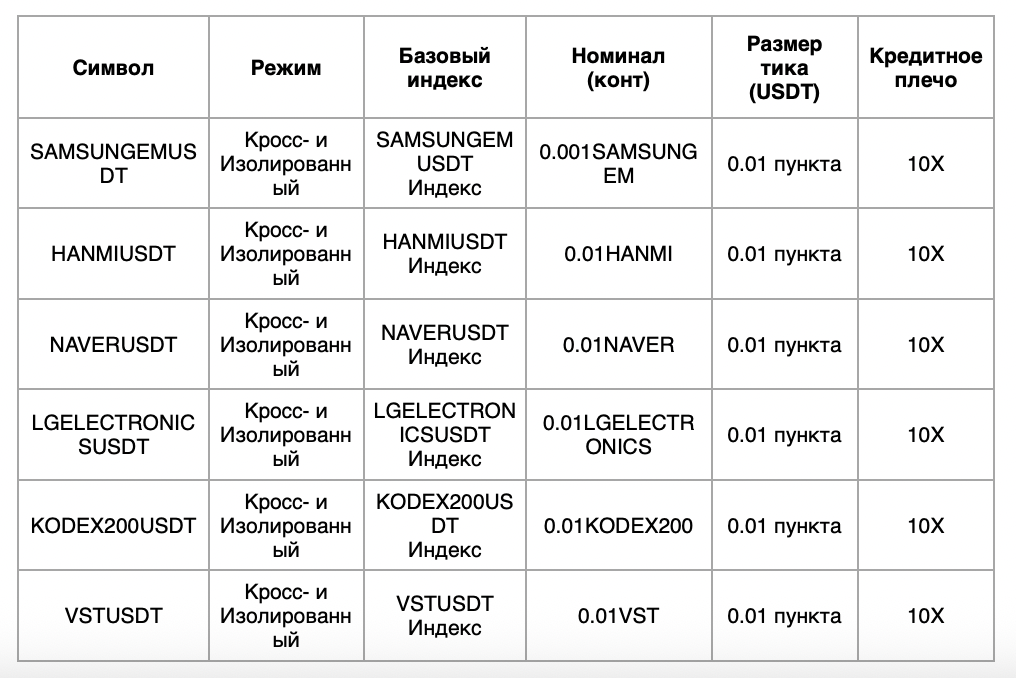 | Символ | Режим | Базовый индекс | Номинал (конт) | Размер тика (USDT) | Кредитное плечо |
|---|---|---|---|---|---|
| SAMSUNGEMUSDT | Кросс- и Изолированный | SAMSUNGEMUSDT Индекс | 0.001SAMSUNGEM | 0.01 пункта | 10X |
| HANMIUSDT | Кросс- и Изолированный | HANMIUSDT Индекс | 0.01HANMI | 0.01 пункта | 10X |
| NAVERUSDT | Кросс- и Изолированный | NAVERUSDT Индекс | 0.01NAVER | 0.01 пункта | 10X |
| LGELECTRONICSUSDT | Кросс- и Изолированный | LGELECTRONICSUSDT Индекс | 0.01LGELECTRONICS | 0.01 пункта | 10X |
| KODEX200USDT | Кросс- и Изолированный | KODEX200USDT Индекс | 0.01KODEX200 | 0.01 пункта | 10X |
| VSTUSDT | Кросс- и Изолированный | VSTUSDT Индекс | 0.01VST | 0.01 пункта | 10X |